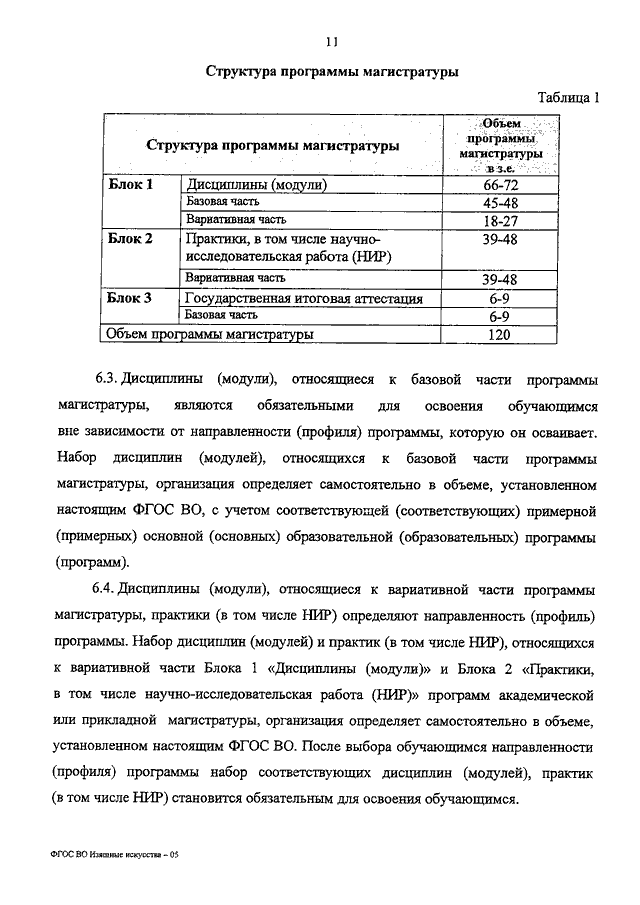 11

Структура программы магистратуры

Таблица 1

| Структура программы магистратуры | | Объем программы магистратуры в з.е. |
|---|---|---|
| Блок 1 | Дисциплины (модули) | 66-72 |
| | Базовая часть | 45-48 |
| | Вариативная часть | 18-27 |
| Блок 2 | Практики, в том числе научно-исследовательская работа (НИР) | 39-48 |
| | Вариативная часть | 39-48 |
| Блок 3 | Государственная итоговая аттестация | 6-9 |
| | Базовая часть | 6-9 |
| Объем программы магистратуры | | 120 |

6.3. Дисциплины (модули), относящиеся к базовой части программы магистратуры, являются обязательными для освоения обучающимся вне зависимости от направленности (профиля) программы, которую он осваивает. Набор дисциплин (модулей), относящихся к базовой части программы магистратуры, организация определяет самостоятельно в объеме, установленном настоящим ФГОС ВО, с учетом соответствующей (соответствующих) примерной (примерных) основной (основных) образовательной (образовательных) программы (программ).

6.4. Дисциплины (модули), относящиеся к вариативной части программы магистратуры, практики (в том числе НИР) определяют направленность (профиль) программы. Набор дисциплин (модулей) и практик (в том числе НИР), относящихся к вариативной части Блока 1 «Дисциплины (модули)» и Блока 2 «Практики, в том числе научно-исследовательская работа (НИР)» программ академической или прикладной магистратуры, организация определяет самостоятельно в объеме, установленном настоящим ФГОС ВО. После выбора обучающимся направленности (профиля) программы набор соответствующих дисциплин (модулей), практик (в том числе НИР) становится обязательным для освоения обучающимся.

ФГОС ВО Изящные искусства – 05